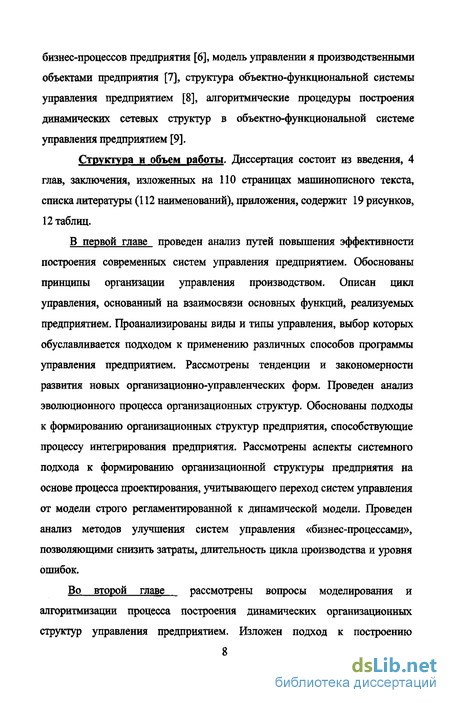 бизнес-процессов предприятия [6], модель управлении я производственными объектами предприятия [7], структура объектно-функциональной системы управления предприятием [8], алгоритмические процедуры построения динамических сетевых структур в объектно-функциональной системе управления предприятием [9].

Структура и объем работы. Диссертация состоит из введения, 4 глав, заключения, изложенных на 110 страницах машинописного текста, списка литературы (112 наименований), приложения, содержит 19 рисунков, 12 таблиц.

В первой главе проведен анализ путей повышения эффективности построения современных систем управления предприятием. Обоснованы принципы организации управления производством. Описан цикл управления, основанный на взаимосвязи основных функций, реализуемых предприятием. Проанализированы виды и типы управления, выбор которых обуславливается подходом к применению различных способов программы управления предприятием. Рассмотрены тенденции и закономерности развития новых организационно-управленческих форм. Проведен анализ эволюционного процесса организационных структур. Обоснованы подходы к формированию организационных структур предприятия, способствующие процессу интегрирования предприятия. Рассмотрены аспекты системного подхода к формированию организационной структуры предприятия на основе процесса проектирования, учитывающего переход систем управления от модели строго регламентированной к динамической модели. Проведен анализ методов улучшения систем управления «бизнес-процессами», позволяющими снизить затраты, длительность цикла производства и уровня ошибок.

Во второй главе рассмотрены вопросы моделирования и алгоритмизации процесса построения динамических организационных структур управления предприятием. Изложен подход к построению

8

dsLib.net
библиотека диссертаций